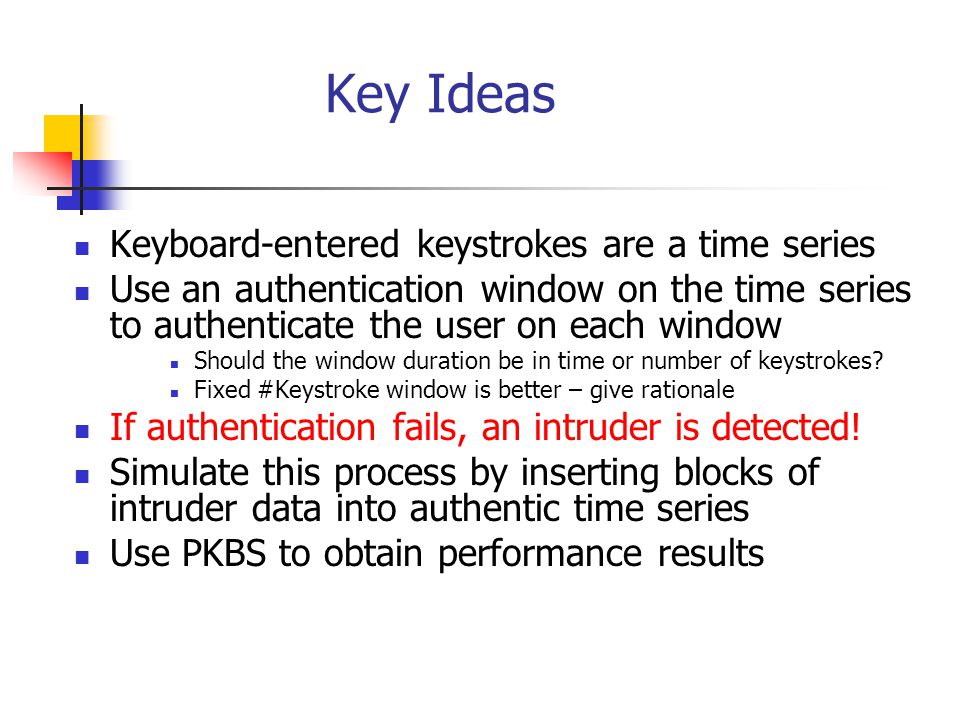 Key Ideas

- Keyboard-entered keystrokes are a time series
- Use an authentication window on the time series to authenticate the user on each window
  - Should the window duration be in time or number of keystrokes?
  - Fixed #Keystroke window is better – give rationale
- If authentication fails, an intruder is detected!
- Simulate this process by inserting blocks of intruder data into authentic time series
- Use PKBS to obtain performance results